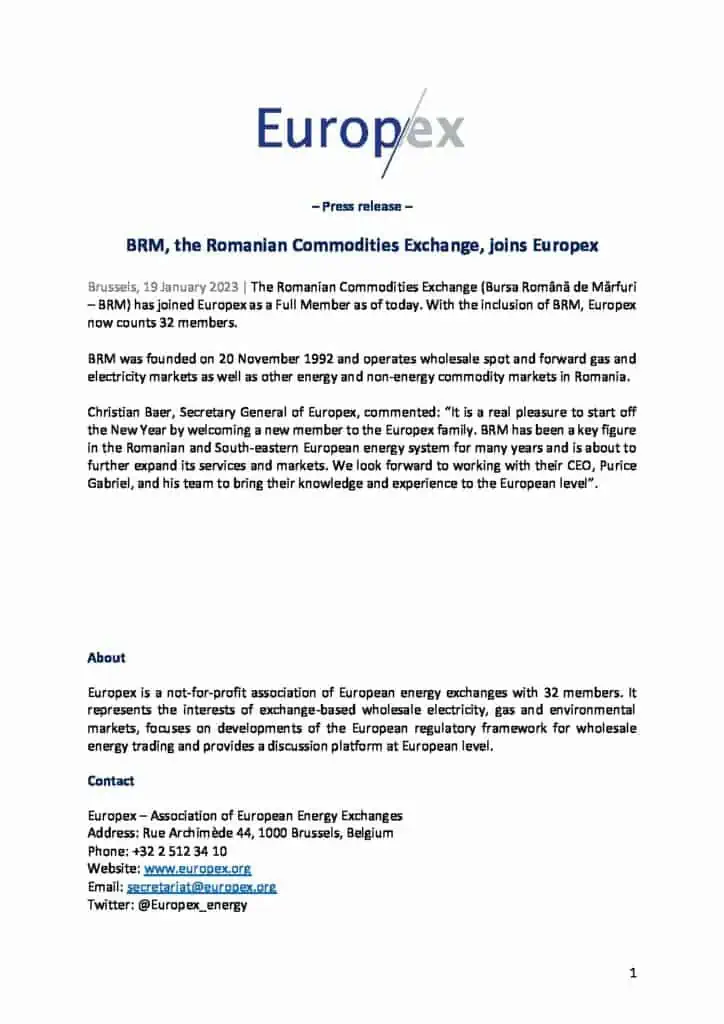 Europex

– Press release –

BRM, the Romanian Commodities Exchange, joins Europex

Brussels, 19 January 2023 | The Romanian Commodities Exchange (Bursa Română de Mărfuri – BRM) has joined Europex as a Full Member as of today. With the inclusion of BRM, Europex now counts 32 members.

BRM was founded on 20 November 1992 and operates wholesale spot and forward gas and electricity markets as well as other energy and non-energy commodity markets in Romania.

Christian Baer, Secretary General of Europex, commented: "It is a real pleasure to start off the New Year by welcoming a new member to the Europex family. BRM has been a key figure in the Romanian and South-eastern European energy system for many years and is about to further expand its services and markets. We look forward to working with their CEO, Purice Gabriel, and his team to bring their knowledge and experience to the European level".

About

Europex is a not-for-profit association of European energy exchanges with 32 members. It represents the interests of exchange-based wholesale electricity, gas and environmental markets, focuses on developments of the European regulatory framework for wholesale energy trading and provides a discussion platform at European level.

Contact

Europex – Association of European Energy Exchanges
Address: Rue Archimède 44, 1000 Brussels, Belgium
Phone: +32 2 512 34 10
Website: www.europex.org
Email: secretariat@europex.org
Twitter: @Europex_energy

1